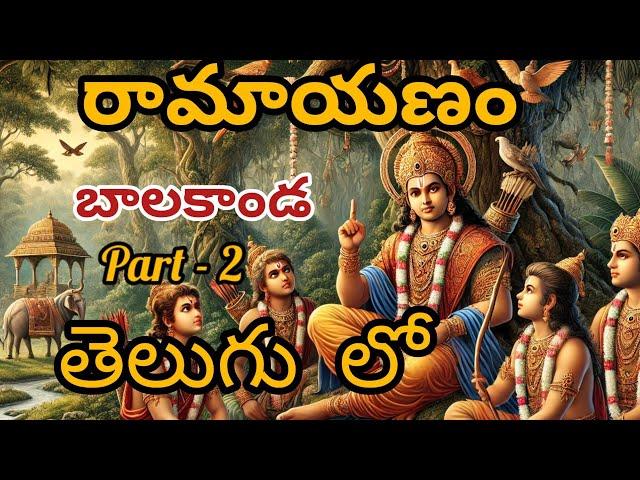 రామాయణం

బాలకాండ

Part - 2

తెలుగు లో